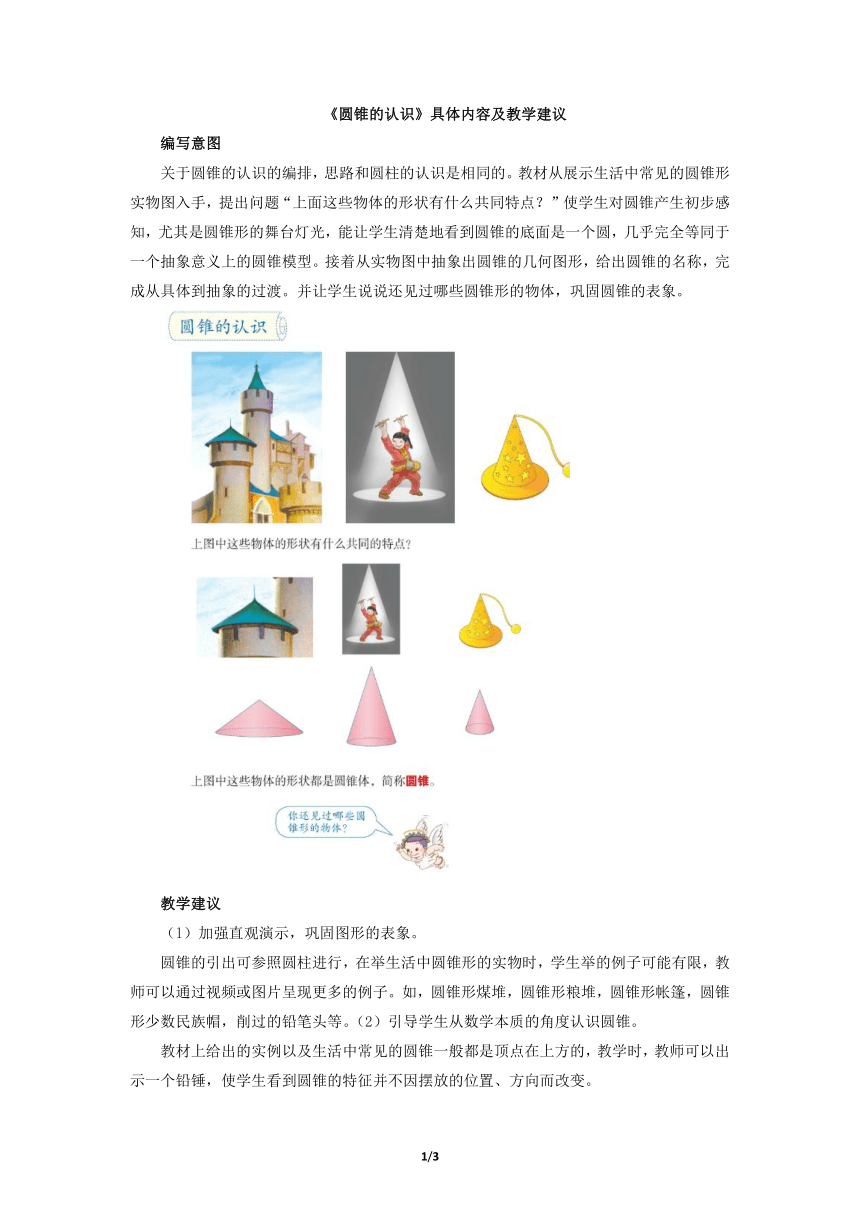 《圆锥的认识》具体内容及教学建议

编写意图

关于圆锥的认识的编排，思路和圆柱的认识是相同的。教材从展示生活中常见的圆锥形实物图入手，提出问题“上面这些物体的形状有什么共同特点？”使学生对圆锥产生初步感知，尤其是圆锥形的舞台灯光，能让学生清楚地看到圆锥的底面是一个圆，几乎完全等同于一个抽象意义上的圆锥模型。接着从实物图中抽象出圆锥的几何图形，给出圆锥的名称，完成从具体到抽象的过渡。并让学生说说还见过哪些圆锥形的物体，巩固圆锥的表象。

圆锥的认识

上图中这些物体的形状有什么共同的特点？

上图中这些物体的形状都是圆锥体，简称圆锥。

你还见过哪些圆锥形的物体？

教学建议

（1）加强直观演示，巩固图形的表象。

圆锥的引出可参照圆柱进行，在举生活中圆锥形的实物时，学生举的例子可能有限，教师可以通过视频或图片呈现更多的例子。如，圆锥形煤堆，圆锥形粮堆，圆锥形帐篷，圆锥形少数民族帽，削过的铅笔头等。（2）引导学生从数学本质的角度认识圆锥。

教材上给出的实例以及生活中常见的圆锥一般都是顶点在上方的，教学时，教师可以出示一个铅锤，使学生看到圆锥的特征并不因摆放的位置、方向而改变。

1/3